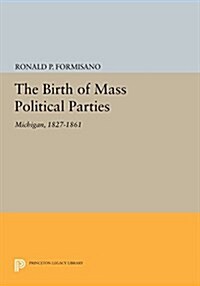 RONALD P. FORMISANO

The Birth of Mass Political Parties

Michigan, 1827-1861

PRINCETON LEGACY LIBRARY